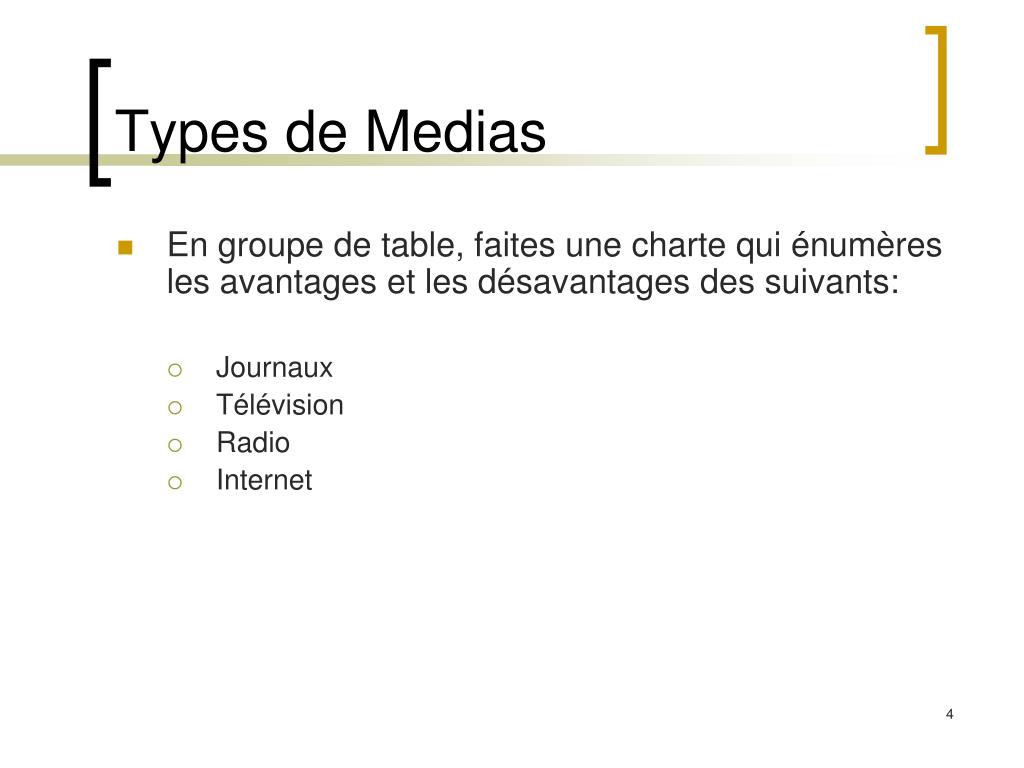 Types de Medias

En groupe de table, faites une charte qui énumères les avantages et les désavantages des suivants:

Journaux
Télévision
Radio
Internet

4